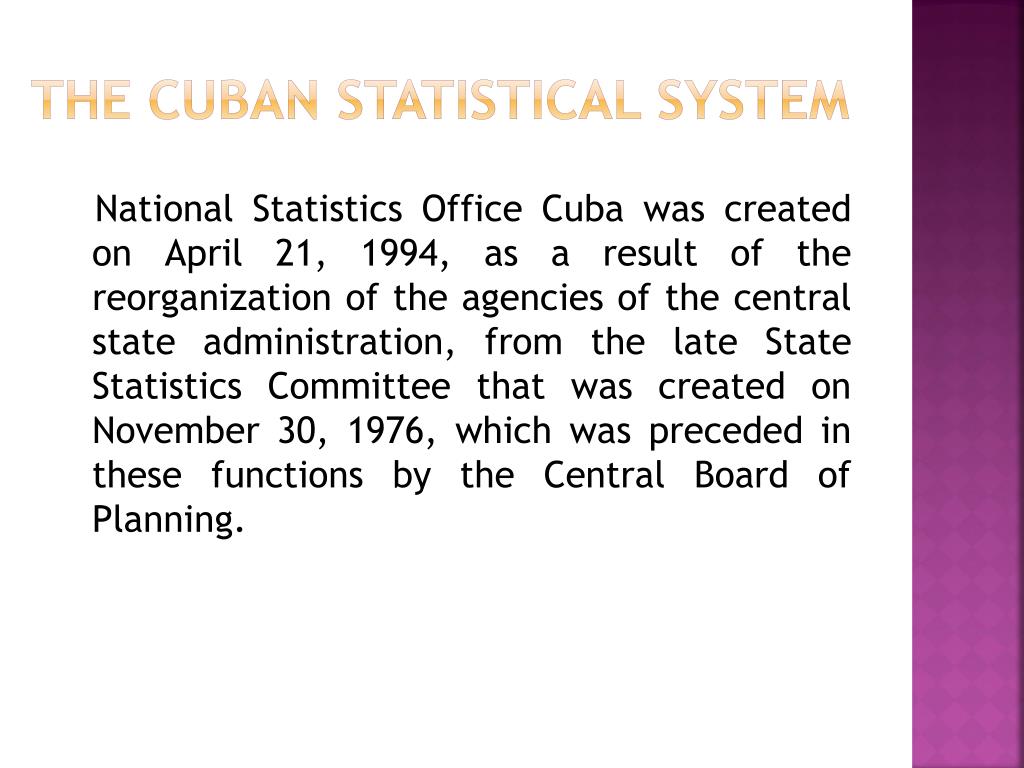 THE CUBAN STATISTICAL SYSTEM

National Statistics Office Cuba was created on April 21, 1994, as a result of the reorganization of the agencies of the central state administration, from the late State Statistics Committee that was created on November 30, 1976, which was preceded in these functions by the Central Board of Planning.